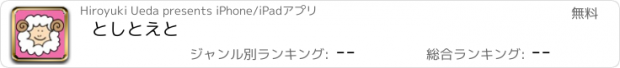 Hiroyuki Ueda presents iPhone/iPadアプリ

無料

としとえと

ジャンル別ランキング: --

総合ランキング: --